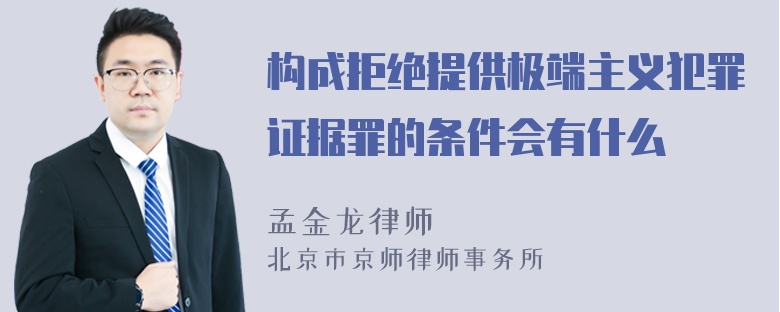 构成拒绝提供极端主义犯罪证据罪的条件会有什么

孟金龙律师
北京市京师律师事务所